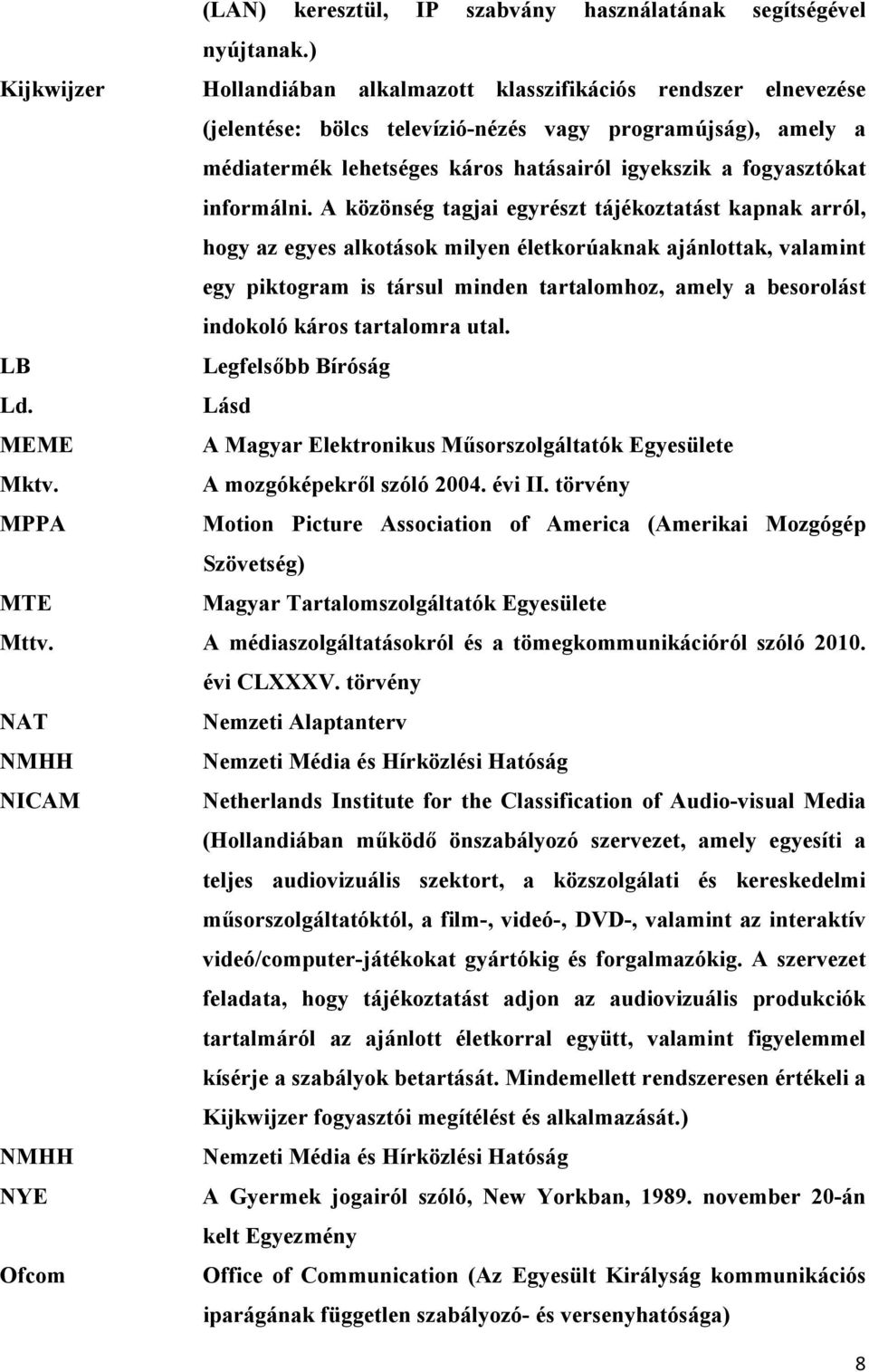 (LAN) keresztül, IP szabvány használatának segítségével nyújtanak.)

Kijkwijzer Hollandiában alkalmazott klasszifikációs rendszer elnevezése (jelentése: bölcs televízió-nézés vagy programújság), amely a médiatermék lehetséges káros hatásairól igyekszik a fogyasztókat informálni. A közönség tagjai egyrészt tájékoztatást kapnak arról, hogy az egyes alkotások milyen életkorúaknak ajánlottak, valamint egy piktogram is társul minden tartalomhoz, amely a besorolást indokoló káros tartalomra utal.

LB Legfelsőbb Bíróság

Ld. Lásd

MEME A Magyar Elektronikus Műsorszolgáltatók Egyesülete

Mktv. A mozgóképekről szóló 2004. évi II. törvény

MPPA Motion Picture Association of America (Amerikai Mozgógép Szövetség)

MTE Magyar Tartalomszolgáltatók Egyesülete

Mttv. A médiaszolgáltatásokról és a tömegkommunikációról szóló 2010. évi CLXXXV. törvény

NAT Nemzeti Alaptanterv

NMHH Nemzeti Média és Hírközlési Hatóság

NICAM Netherlands Institute for the Classification of Audio-visual Media (Hollandiában működő önszabályozó szervezet, amely egyesíti a teljes audiovizuális szektort, a közszolgálati és kereskedelmi műsorszolgáltatóktól, a film-, videó-, DVD-, valamint az interaktív videó/computer-játékokat gyártókig és forgalmazókig. A szervezet feladata, hogy tájékoztatást adjon az audiovizuális produkciók tartalmáról az ajánlott életkorral együtt, valamint figyelemmel kísérje a szabályok betartását. Mindemellett rendszeresen értékeli a Kijkwijzer fogyasztói megítélést és alkalmazását.)

NMHH Nemzeti Média és Hírközlési Hatóság

NYE A Gyermek jogairól szóló, New Yorkban, 1989. november 20-án kelt Egyezmény

Ofcom Office of Communication (Az Egyesült Királyság kommunikációs iparágának független szabályozó- és versenyhatósága)

8